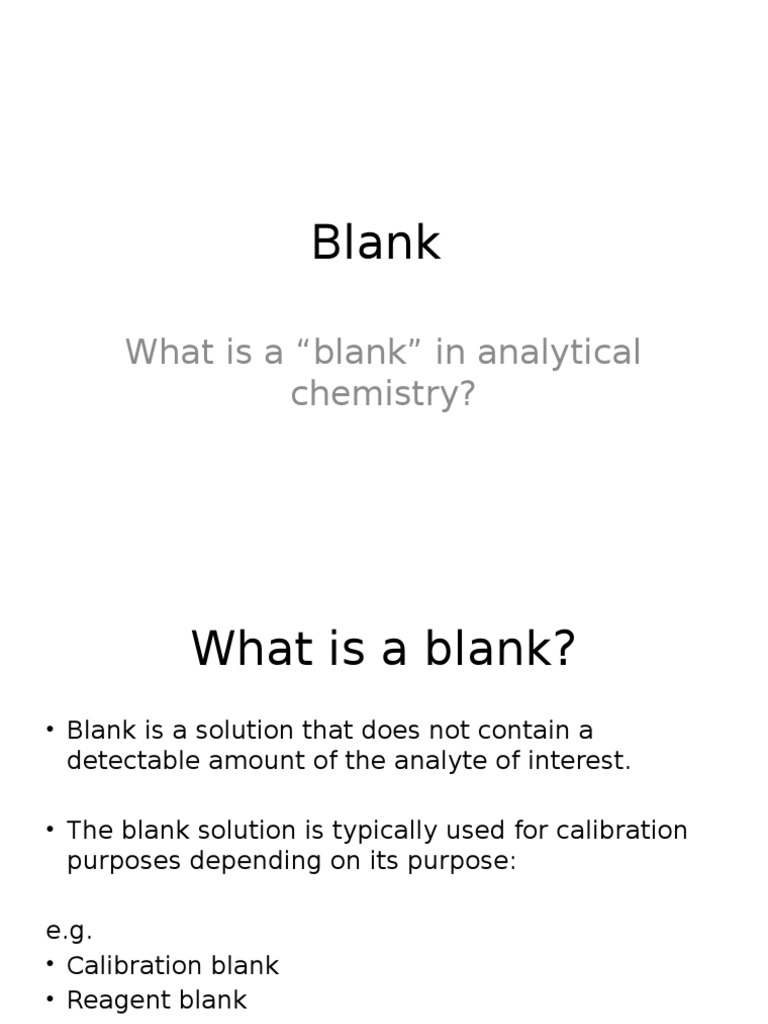 Blank

What is a “blank” in analytical chemistry?

What is a blank?

• Blank is a solution that does not contain a detectable amount of the analyte of interest.

• The blank solution is typically used for calibration purposes depending on its purpose:

e.g.
• Calibration blank
• Reagent blank